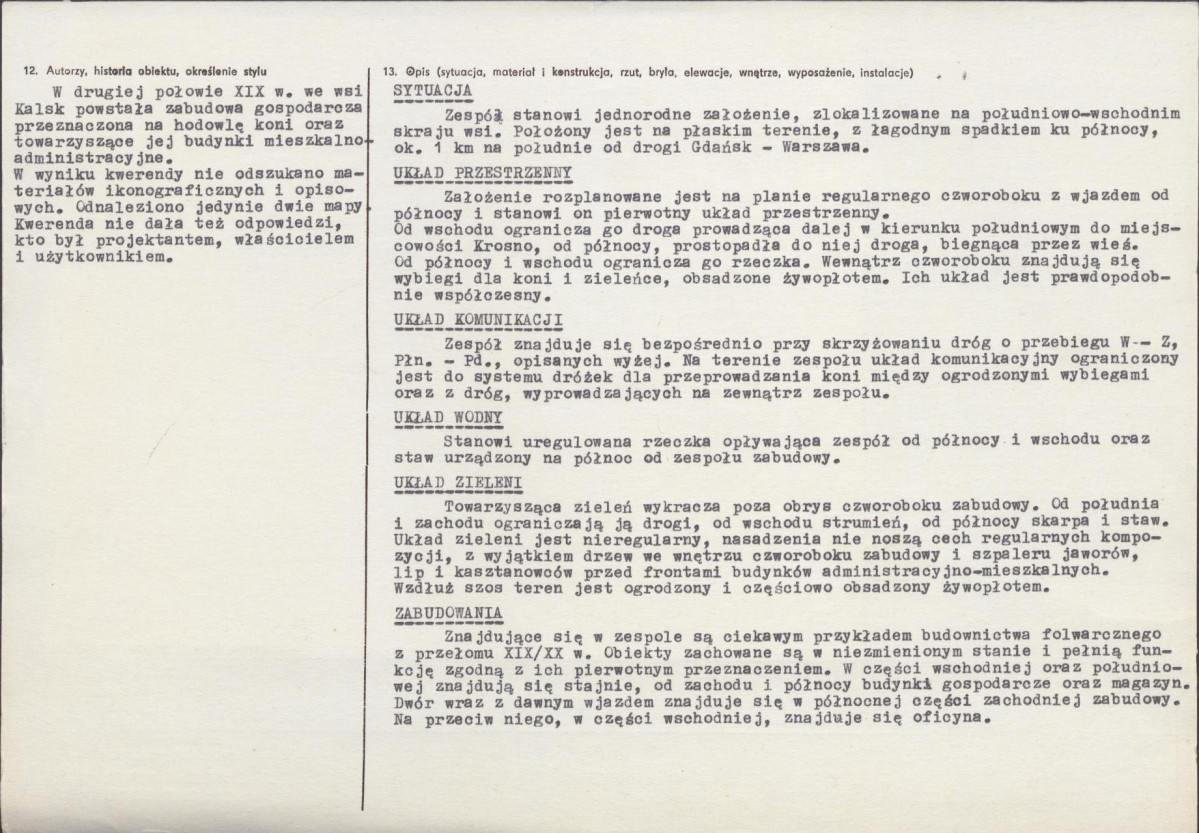 12. Autorzy, historia obiektu, określenie stylu

W drugiej połowie XIX w. we wsi Kalsk powstała zabudowa gospodarcza przeznaczona na hodowlę koni oraz towarzyszące jej budynki mieszkalno-administracyjne.
W wyniku kwerendy nie odszukano materiałów ikonograficznych i opisowych. Odnaleziono jedynie dwie mapy. Kwerenda nie dała też odpowiedzi, kto był projektantem, właścicielem i użytkownikiem.

13. Opis (sytuacja, materiał i konstrukcja, rzut, bryła, elewacje, wnętrze, wyposażenie, instalacje)

SYTUACJA

Zespół stanowi jednorodne założenie, zlokalizowane na południowo-wschodnim skraju wsi. Położony jest na płaskim terenie, z łagodnym spadkiem ku północy, ok. 1 km na południe od drogi Gdańsk - Warszawa.

UKŁAD PRZESTRZENNY

Założenie rozplanowane jest na planie regularnego czworoboku z wjazdem od północy i stanowi on pierwotny układ przestrzenny.
Od wschodu ogranicza go droga prowadząca dalej w kierunku południowym do miejscowości Krosno, od północy, prostopadła do niej droga, biegnąca przez wieś.
Od północy i wschodu ogranicza go rzeczka. Wewnątrz czworoboku znajdują się wybiegi dla koni i zieleńce, obsadzone żywopłotem. Ich układ jest prawdopodobnie współczesny.

UKŁAD KOMUNIKACJI

Zespół znajduje się bezpośrednio przy skrzyżowaniu dróg o przebiegu W-- Z, Płn. - Pd., opisanych wyżej. Na terenie zespołu układ komunikacyjny ograniczony jest do systemu dróżek dla przeprowadzania koni między ogrodzonymi wybiegami oraz z dróg, wyprowadzających na zewnątrz zespołu.

UKŁAD WODNY

Stanowi uregulowana rzeczka opływająca zespół od północy i wschodu oraz staw urządzony na północ od zespołu zabudowy.

UKŁAD ZIELENI

Towarzysząca zieleń wykracza poza obrys czworoboku zabudowy. Od południa i zachodu ograniczają ją drogi, od wschodu strumień, od północy skarpa i staw. Układ zieleni jest nieregularny, nasadzenia nie noszą cech regularnych kompozycji, z wyjątkiem drzew we wnętrzu czworoboku zabudowy i szpaleru jaworów, lip i kasztanowców przed frontami budynków administracyjno-mieszkalnych. Wzdłuż szos teren jest ogrodzony i częściowo obsadzony żywopłotem.

ZABUDOWANIA

Znajdujące się w zespole są ciekawym przykładem budownictwa folwarcznego z przełomu XIX/XX w. Obiekty zachowane są w niezmienionym stanie i pełnią funkcję zgodną z ich pierwotnym przeznaczeniem. W części wschodniej oraz południowej znajdują się stajnie, od zachodu i północy budynki gospodarcze oraz magazyn. Dwór wraz z dawnym wjazdem znajduje się w północnej części zachodniej zabudowy. Na przeciw niego, w części wschodniej, znajduje się oficyna.